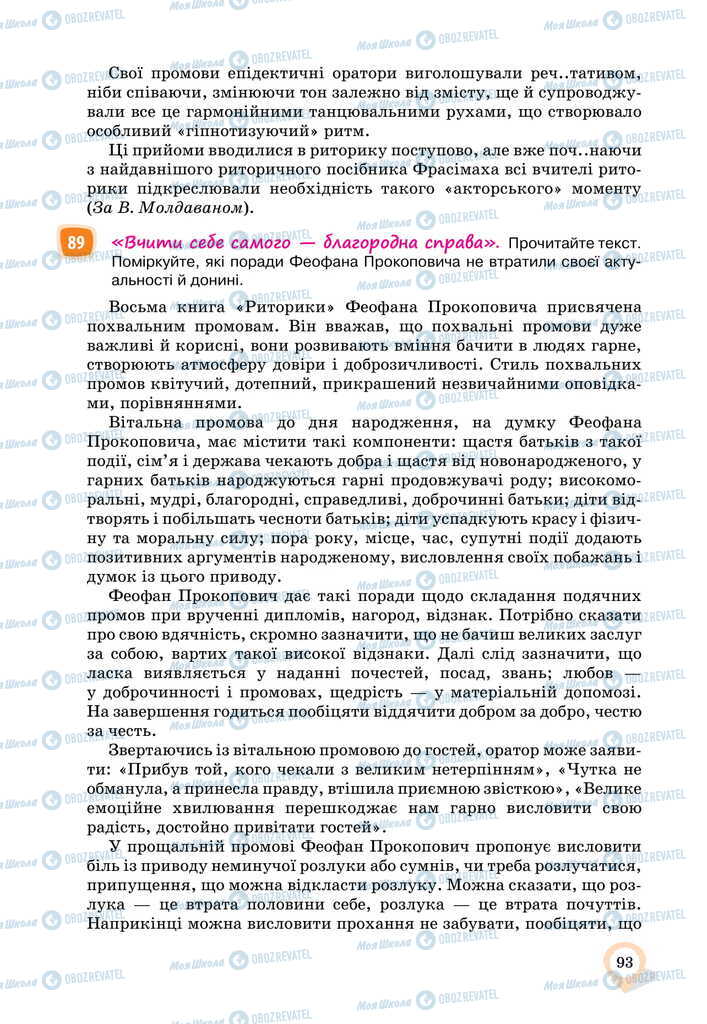 Свої промови епідектичні оратори виголошували реч..тативом, ніби співаючи, змінюючи тон залежно від змісту, ще й супроводжували все це гармонійними танцювальними рухами, що створювало особливий «гіпнотизуючий» ритм.

Ці прийоми вводилися в риторику поступово, але вже поч..наючи з найдавнішого риторичного посібника Фрасімаха всі вчителі риторики підкреслювали необхідність такого «акторського» моменту (За В. Молдаваном).

89 «Вчити себе самого — благородна справа». Прочитайте текст. Поміркуйте, які поради Феофана Прокоповича не втратили своєї актуальності й донині.

Восьма книга «Риторики» Феофана Прокоповича присвячена похвальним промовам. Він вважав, що похвальні промови дуже важливі й корисні, вони розвивають вміння бачити в людях гарне, створюють атмосферу довіри і доброзичливості. Стиль похвальних промов квітучий, дотепний, прикрашений незвичайними оповідками, порівняннями.

Вітальна промова до дня народження, на думку Феофана Прокоповича, має містити такі компоненти: щастя батьків з такої події, сім'я і держава чекають добра і щастя від новонародженого, у гарних батьків народжуються гарні продовжувачі роду; високоморальні, мудрі, благородні, справедливі, доброчинні батьки; діти відтворять і побільшать чесноти батьків; діти успадкують красу і фізичну та моральну силу; пора року, місце, час, супутні події додають позитивних аргументів народженому, висловлення своїх побажань і думок із цього приводу.

Феофан Прокопович дає такі поради щодо складання подячних промов при врученні дипломів, нагород, відзнак. Потрібно сказати про свою вдячність, скромно зазначити, що не бачиш великих заслуг за собою, вартих такої високої відзнаки. Далі слід зазначити, що ласка виявляється у наданні почестей, посад, звань; любов — у доброчинності і промовах, щедрість — у матеріальній допомозі. На завершення годиться пообіцяти віддячити добром за добро, честю за честь.

Звертаючись із вітальною промовою до гостей, оратор може заявити: «Прибув той, кого чекали з великим нетерпінням», «Чутка не обманула, а принесла правду, втішила приємною звісткою», «Велике емоційне хвилювання перешкоджає нам гарно висловити свою радість, достойно привітати гостей».

У прощальній промові Феофан Прокопович пропонує висловити біль із приводу неминучої розлуки або сумнів, чи треба розлучатися, припущення, що можна відкласти розлуку. Можна сказати, що розлука — це втрата половини себе, розлука — це втрата почуттів. Наприкінці можна висловити прохання не забувати, пообіцяти, що

93